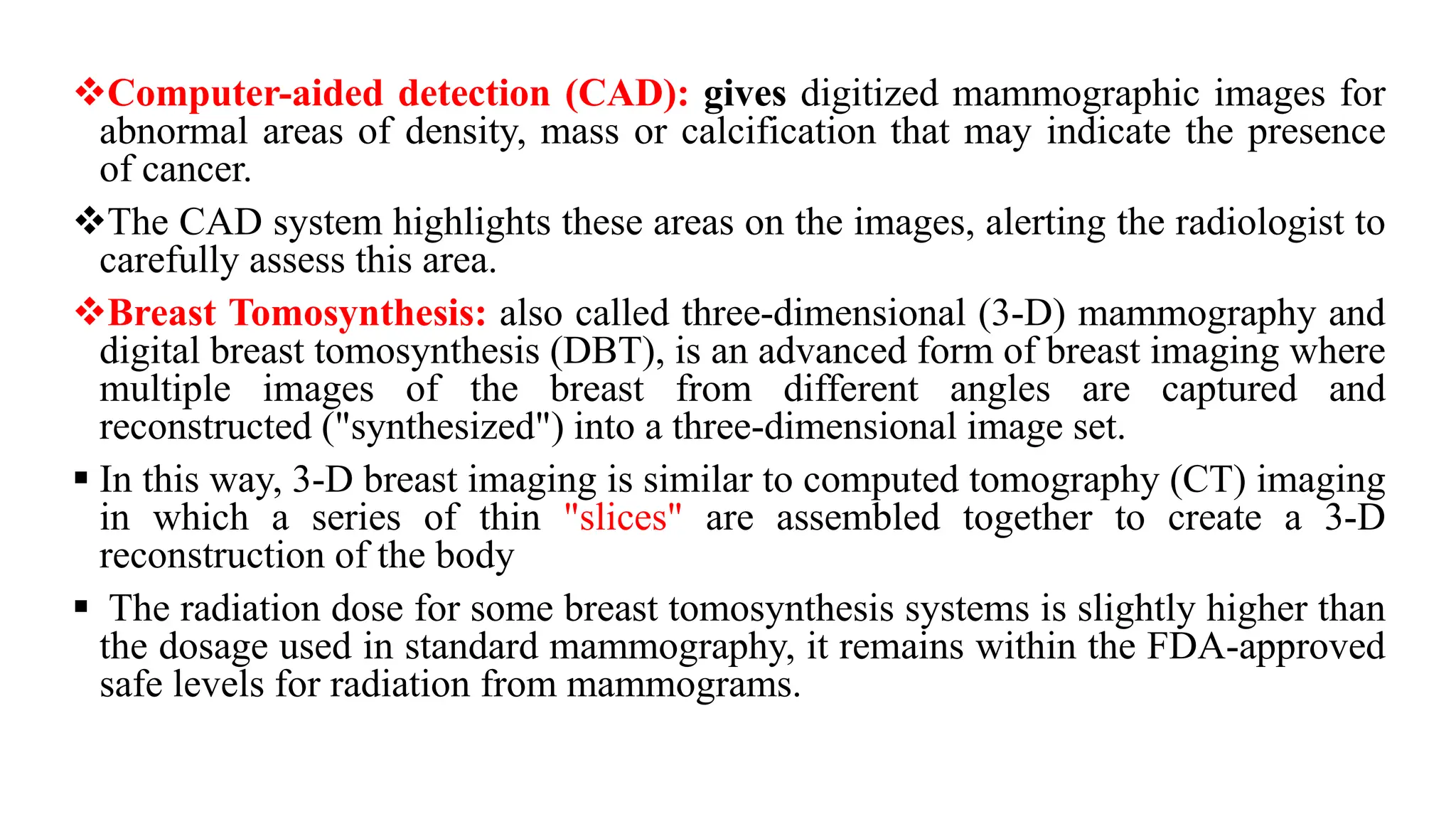 ❖Computer-aided detection (CAD): gives digitized mammographic images for abnormal areas of density, mass or calcification that may indicate the presence of cancer.

❖The CAD system highlights these areas on the images, alerting the radiologist to carefully assess this area.

❖Breast Tomosynthesis: also called three-dimensional (3-D) mammography and digital breast tomosynthesis (DBT), is an advanced form of breast imaging where multiple images of the breast from different angles are captured and reconstructed ("synthesized") into a three-dimensional image set.

▪ In this way, 3-D breast imaging is similar to computed tomography (CT) imaging in which a series of thin "slices" are assembled together to create a 3-D reconstruction of the body

▪ The radiation dose for some breast tomosynthesis systems is slightly higher than the dosage used in standard mammography, it remains within the FDA-approved safe levels for radiation from mammograms.